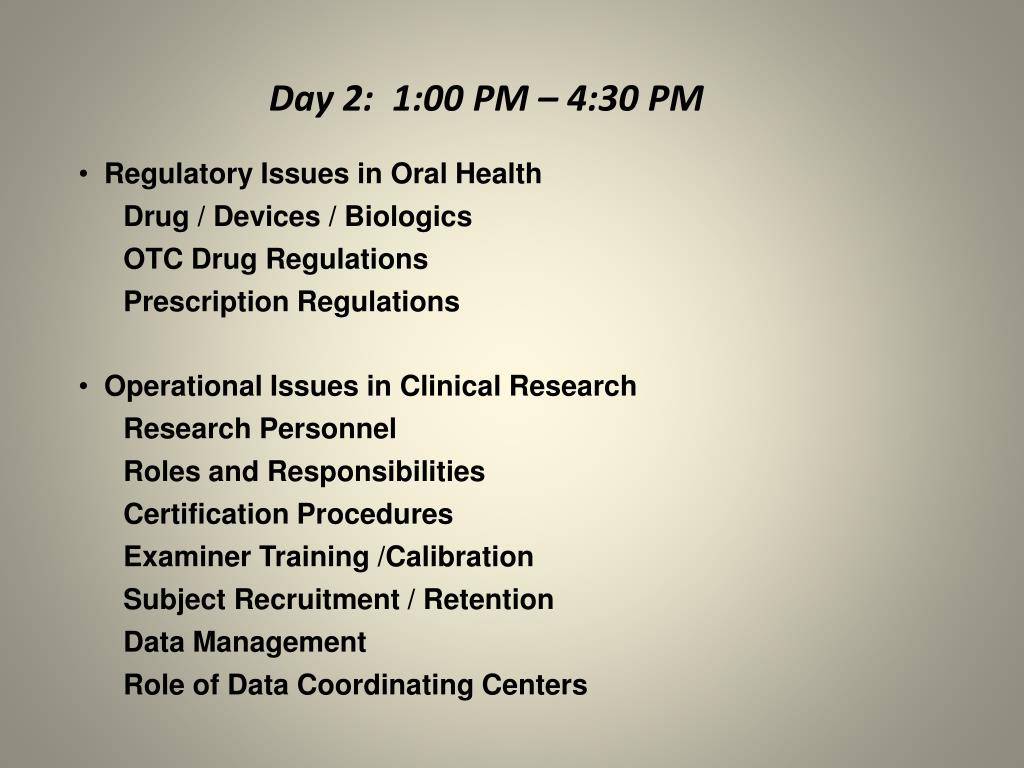 Day 2: 1:00 PM – 4:30 PM

• Regulatory Issues in Oral Health
Drug / Devices / Biologics
OTC Drug Regulations
Prescription Regulations

• Operational Issues in Clinical Research
Research Personnel
Roles and Responsibilities
Certification Procedures
Examiner Training /Calibration
Subject Recruitment / Retention
Data Management
Role of Data Coordinating Centers